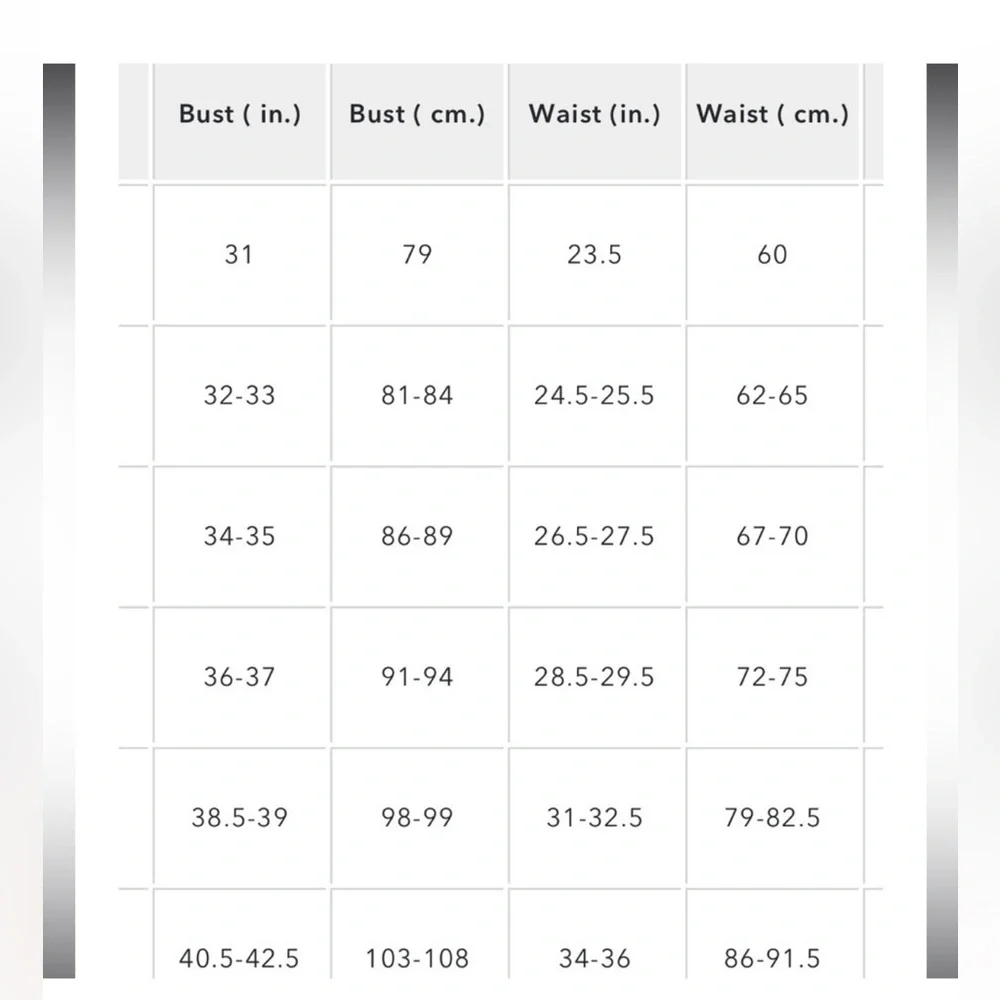 | Bust ( in.) | Bust ( cm.) | Waist (in.) | Waist ( cm.) |
|---|---|---|---|
| 31 | 79 | 23.5 | 60 |
| 32-33 | 81-84 | 24.5-25.5 | 62-65 |
| 34-35 | 86-89 | 26.5-27.5 | 67-70 |
| 36-37 | 91-94 | 28.5-29.5 | 72-75 |
| 38.5-39 | 98-99 | 31-32.5 | 79-82.5 |
| 40.5-42.5 | 103-108 | 34-36 | 86-91.5 |